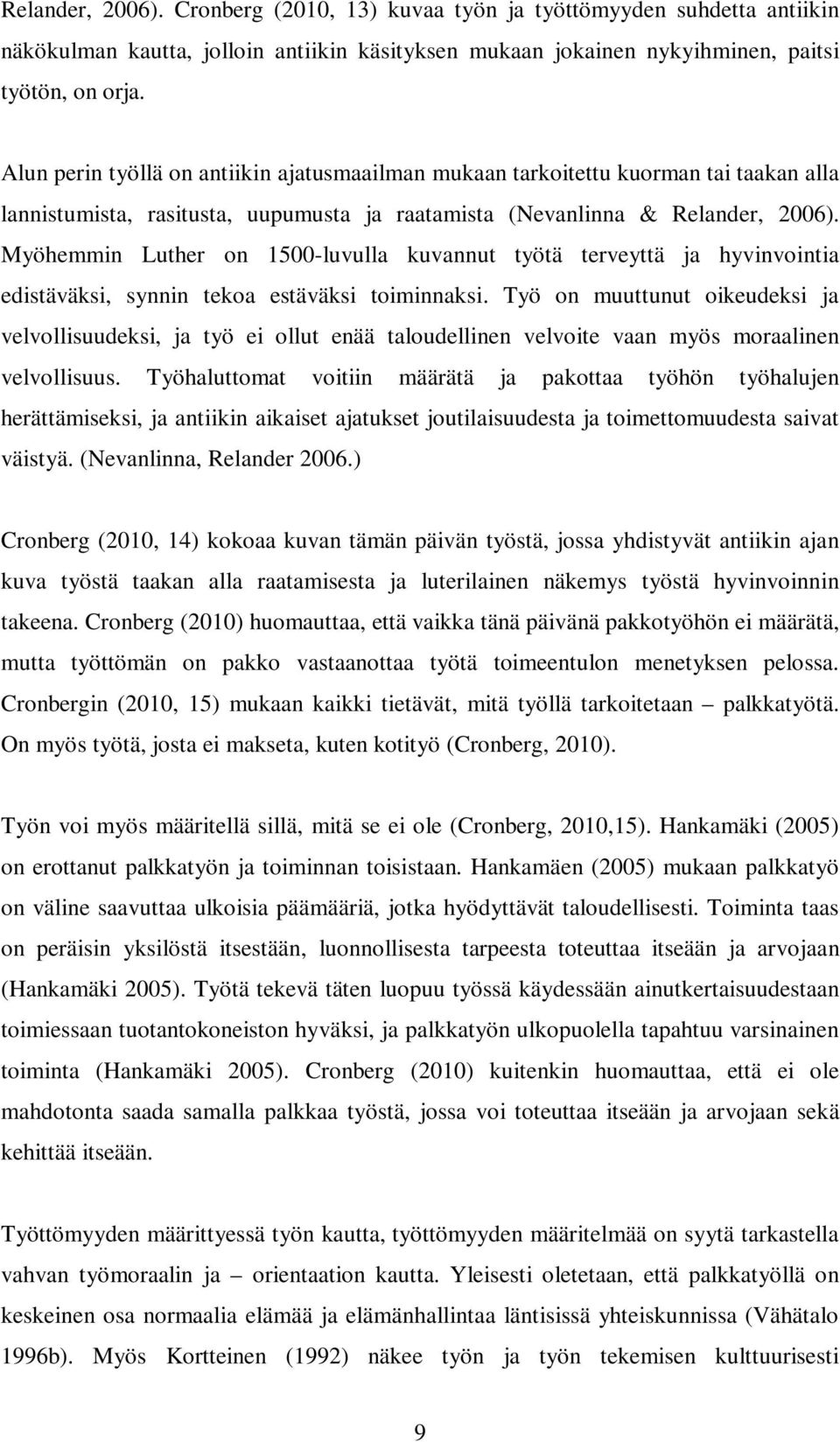 Relander, 2006). Cronberg (2010, 13) kuvaa työn ja työttömyyden suhdetta antiikin näkökulman kautta, jolloin antiikin käsityksen mukaan jokainen nykyihminen, paitsi työtön, on orja.

Alun perin työllä on antiikin ajatusmaailman mukaan tarkoitettu kuorman tai taakan alla lannistumista, rasitusta, uupumusta ja raatamista (Nevanlinna & Relander, 2006). Myöhemmin Luther on 1500-luvulla kuvannut työtä terveyttä ja hyvinvointia edistäväksi, synnin tekoa estäväksi toiminnaksi. Työ on muuttunut oikeudeksi ja velvollisuudeksi, ja työ ei ollut enää taloudellinen velvoite vaan myös moraalinen velvollisuus. Työhaluttomat voitiin määrätä ja pakottaa työhön työhalujen herättämiseksi, ja antiikin aikaiset ajatukset joutilaisuudesta ja toimettomuudesta saivat väistyä. (Nevanlinna, Relander 2006.)

Cronberg (2010, 14) kokoaa kuvan tämän päivän työstä, jossa yhdistyvät antiikin ajan kuva työstä taakan alla raatamisesta ja luterilainen näkemys työstä hyvinvoinnin takeena. Cronberg (2010) huomauttaa, että vaikka tänä päivänä pakkotyöhön ei määrätä, mutta työttömän on pakko vastaanottaa työtä toimeentulon menetyksen pelossa. Cronbergin (2010, 15) mukaan kaikki tietävät, mitä työllä tarkoitetaan – palkkatyötä. On myös työtä, josta ei makseta, kuten kotityö (Cronberg, 2010).

Työn voi myös määritellä sillä, mitä se ei ole (Cronberg, 2010,15). Hankamäki (2005) on erottanut palkkatyön ja toiminnan toisistaan. Hankamäen (2005) mukaan palkkatyö on väline saavuttaa ulkoisia päämääriä, jotka hyödyttävät taloudellisesti. Toiminta taas on peräisin yksilöstä itsestään, luonnollisesta tarpeesta toteuttaa itseään ja arvojaan (Hankamäki 2005). Työtä tekevä täten luopuu työssä käydessään ainutkertaisuudestaan toimiessaan tuotantokoneiston hyväksi, ja palkkatyön ulkopuolella tapahtuu varsinainen toiminta (Hankamäki 2005). Cronberg (2010) kuitenkin huomauttaa, että ei ole mahdotonta saada samalla palkkaa työstä, jossa voi toteuttaa itseään ja arvojaan sekä kehittää itseään.

Työttömyyden määrittyessä työn kautta, työttömyyden määritelmää on syytä tarkastella vahvan työmoraalin ja – orientaation kautta. Yleisesti oletetaan, että palkkatyöllä on keskeinen osa normaalia elämää ja elämänhallintaa läntisissä yhteiskunnissa (Vähätalo 1996b). Myös Kortteinen (1992) näkee työn ja työn tekemisen kulttuurisesti

9